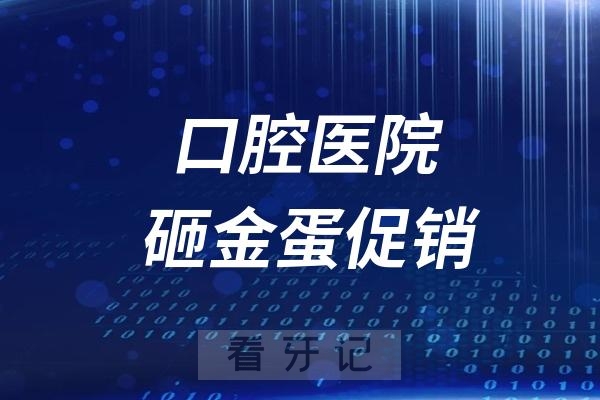 口腔医院
砸金蛋促销

看牙记